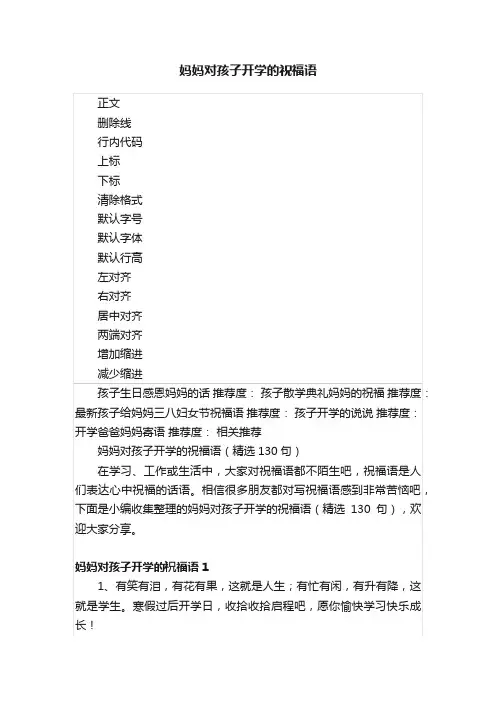 妈妈对孩子开学的祝福语

正文
删除线
行内代码
上标
下标
清除格式
默认字号
默认字体
默认行高
左对齐
右对齐
居中对齐
两端对齐
增加缩进
减少缩进

孩子生日感恩妈妈的话 推荐度： 孩子散学典礼妈妈的祝福 推荐度： 最新孩子给妈妈三八妇女节祝福语 推荐度： 孩子开学的说说 推荐度： 开学爸爸妈妈寄语 推荐度： 相关推荐

妈妈对孩子开学的祝福语（精选 130 句）

在学习、工作或生活中，大家对祝福语都不陌生吧，祝福语是人们表达心中祝福的话语。相信很多朋友都对写祝福语感到非常苦恼吧，下面是小编收集整理的妈妈对孩子开学的祝福语（精选 130 句），欢迎大家分享。

妈妈对孩子开学的祝福语 1

1、有笑有泪，有花有果，这就是人生；有忙有闲，有升有降，这就是学生。寒假过后开学日，收拾收拾启程吧，愿你愉快学习快乐成长！